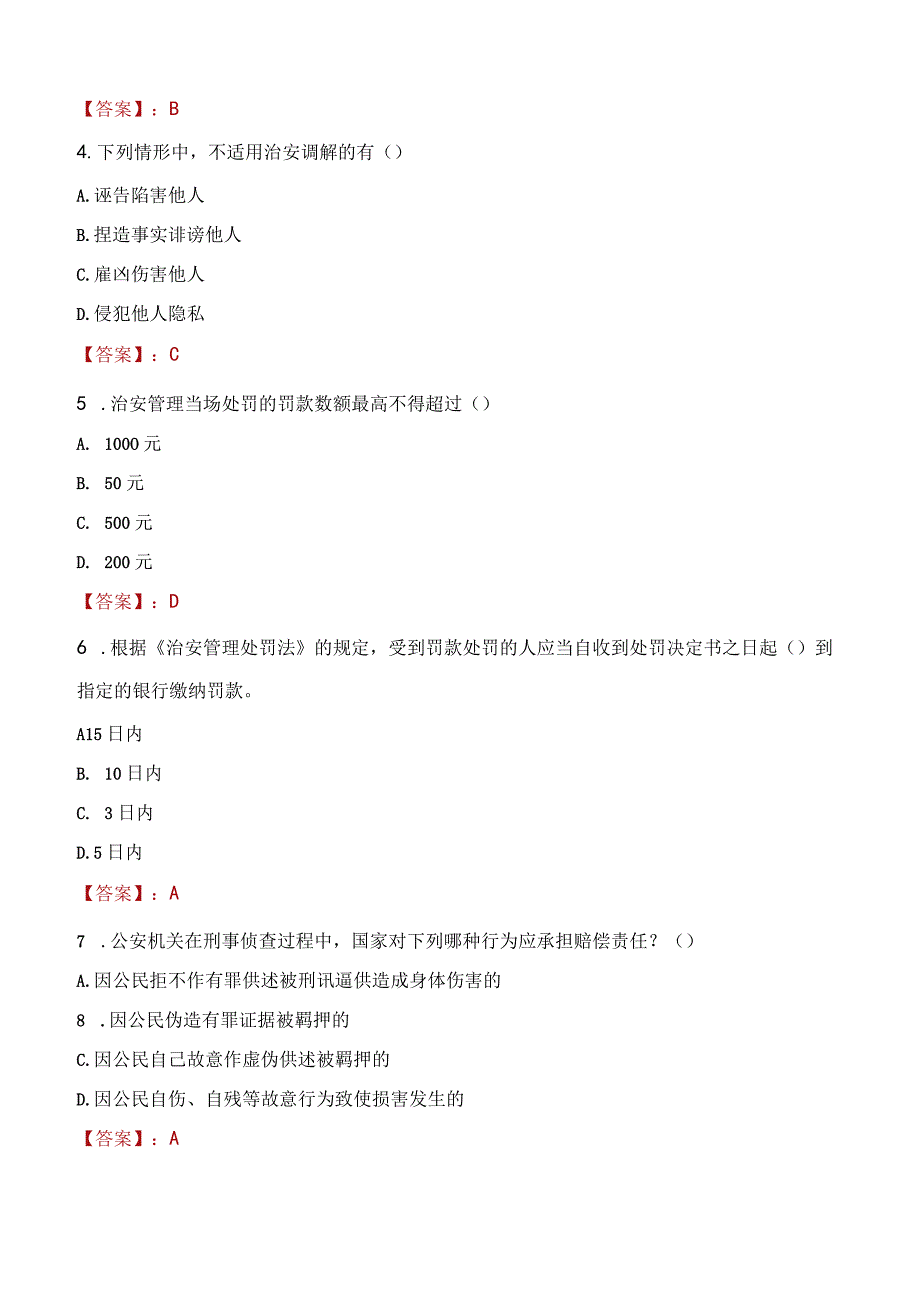 【答案】：B

4.下列情形中，不适用治安调解的有（）

A.诬告陷害他人

B.捏造事实诽谤他人

C.雇凶伤害他人

D.侵犯他人隐私

【答案】：C

5 .治安管理当场处罚的罚款数额最高不得超过（）

A. 1000元

B. 50元

C. 500元

D. 200元

【答案】：D

6 .根据《治安管理处罚法》的规定，受到罚款处罚的人应当自收到处罚决定书之日起（）到指定的银行缴纳罚款。

A15日内

B. 10日内

C. 3日内

D.5日内

【答案】：A

7 .公安机关在刑事侦查过程中，国家对下列哪种行为应承担赔偿责任？（）

A.因公民拒不作有罪供述被刑讯逼供造成身体伤害的

8 .因公民伪造有罪证据被羁押的

C.因公民自己故意作虚伪供述被羁押的

D.因公民自伤、自残等故意行为致使损害发生的

【答案】：A